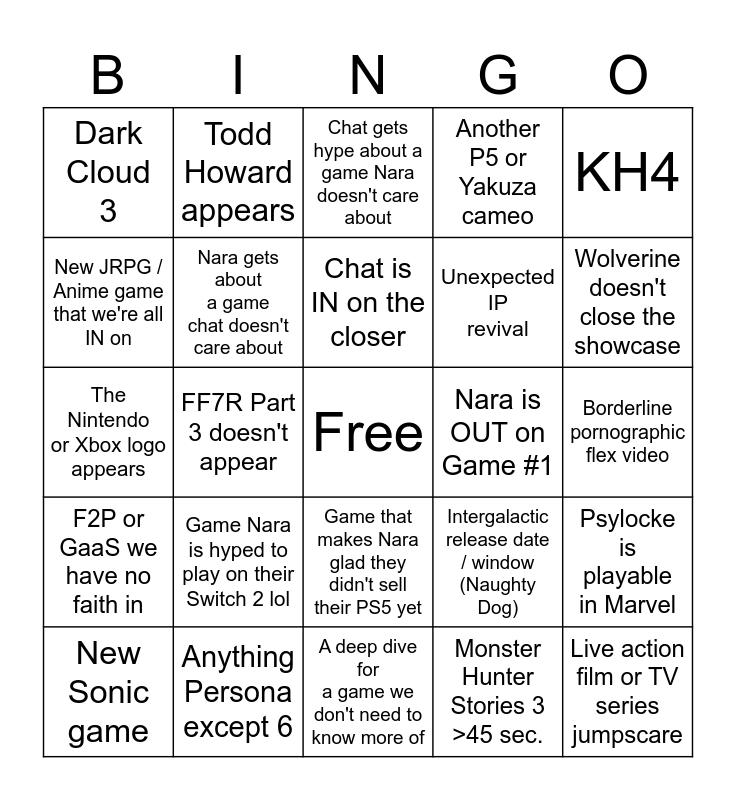 | B | I | N | G | O |
|---|---|---|---|---|
| Dark Cloud 3 | Todd Howard appears | Chat gets hype about a game Nara doesn't care about | Another P5 or Yakuza cameo | KH4 |
| New JRPG / Anime game that we're all IN on | Nara gets about a game chat doesn't care about | Chat is IN on the closer | Unexpected IP revival | Wolverine doesn't close the showcase |
| The Nintendo or Xbox logo appears | FF7R Part 3 doesn't appear | Free | Nara is OUT on Game #1 | Borderline pornographic flex video |
| F2P or GaaS we have no faith in | Game Nara is hyped to play on their Switch 2 lol | Game that makes Nara glad they didn't sell their PS5 yet | Intergalactic release date / window (Naughty Dog) | Psylocke is playable in Marvel |
| New Sonic game | Anything Persona except 6 | A deep dive for a game we don't need to know more of | Monster Hunter Stories 3 >45 sec. | Live action film or TV series jumpscare |